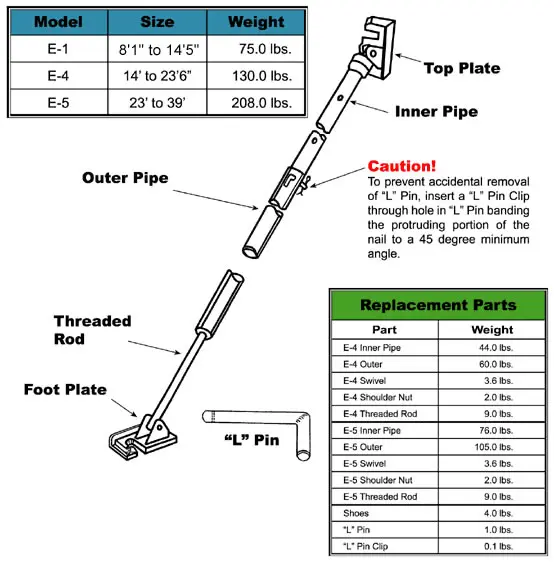 | Model | Size | Weight |
|---|---|---|
| E-1 | 8'1" to 14'5" | 75.0 lbs. |
| E-4 | 14' to 23'6" | 130.0 lbs. |
| E-5 | 23' to 39' | 208.0 lbs. |

Top Plate

Inner Pipe

Outer Pipe

Caution!
To prevent accidental removal of "L" Pin, insert a "L" Pin Clip through hole in "L" Pin banding the protruding portion of the nail to a 45 degree minimum angle.

Threaded Rod

Foot Plate

"L" Pin

Replacement Parts

| Part | Weight |
|---|---|
| E-4 Inner Pipe | 44.0 lbs. |
| E-4 Outer | 60.0 lbs. |
| E-4 Swivel | 3.6 lbs. |
| E-4 Shoulder Nut | 2.0 lbs. |
| E-4 Threaded Rod | 9.0 lbs. |
| E-5 Inner Pipe | 76.0 lbs. |
| E-5 Outer | 105.0 lbs. |
| E-5 Swivel | 3.6 lbs. |
| E-5 Shoulder Nut | 2.0 lbs. |
| E-5 Threaded Rod | 9.0 lbs. |
| Shoes | 4.0 lbs. |
| "L" Pin | 1.0 lbs. |
| "L" Pin Clip | 0.1 lbs. |